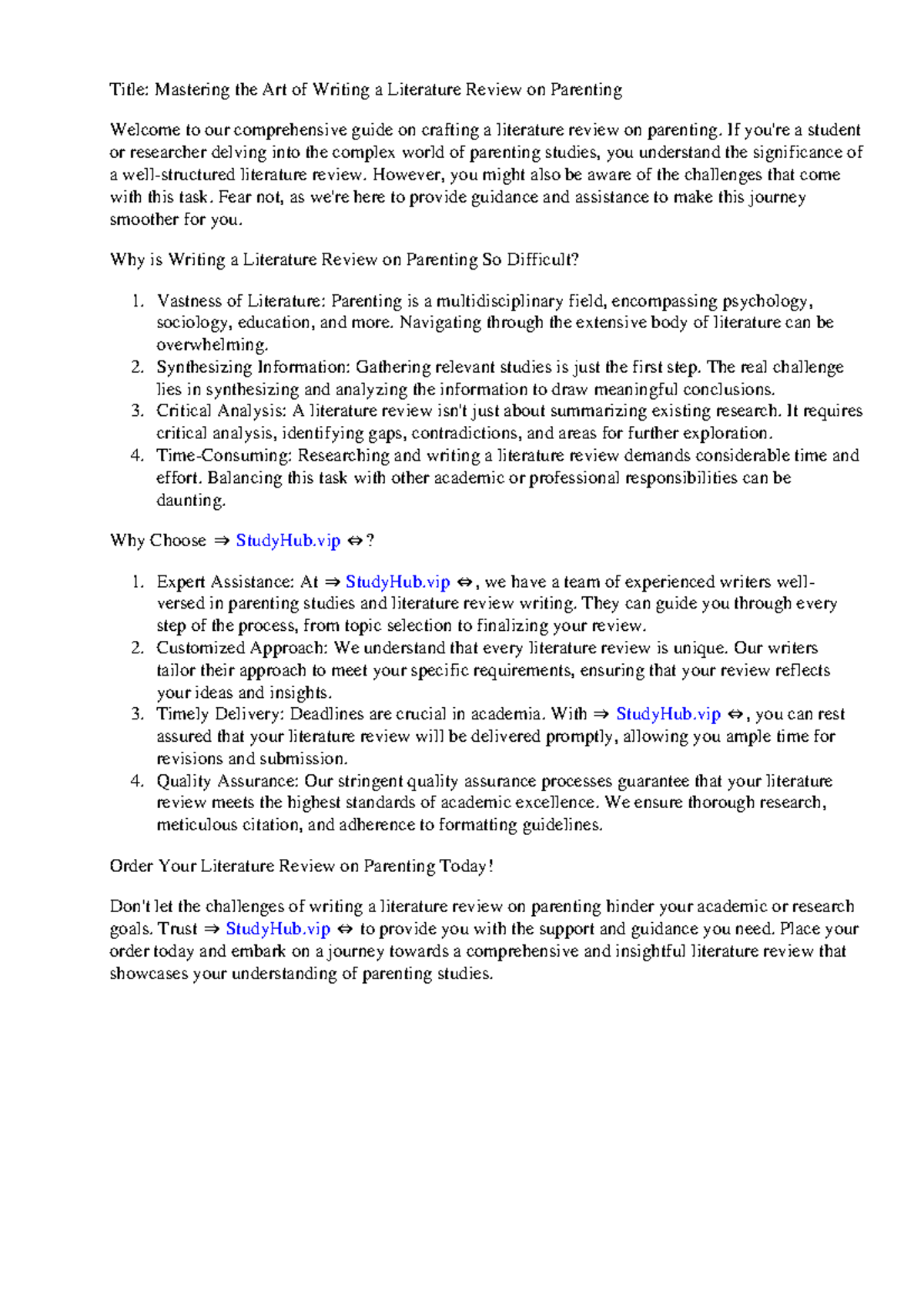 Title: Mastering the Art of Writing a Literature Review on Parenting

Welcome to our comprehensive guide on crafting a literature review on parenting. If you're a student or researcher delving into the complex world of parenting studies, you understand the significance of a well-structured literature review. However, you might also be aware of the challenges that come with this task. Fear not, as we're here to provide guidance and assistance to make this journey smoother for you.

Why is Writing a Literature Review on Parenting So Difficult?

1. Vastness of Literature: Parenting is a multidisciplinary field, encompassing psychology, sociology, education, and more. Navigating through the extensive body of literature can be overwhelming.
2. Synthesizing Information: Gathering relevant studies is just the first step. The real challenge lies in synthesizing and analyzing the information to draw meaningful conclusions.
3. Critical Analysis: A literature review isn't just about summarizing existing research. It requires critical analysis, identifying gaps, contradictions, and areas for further exploration.
4. Time-Consuming: Researching and writing a literature review demands considerable time and effort. Balancing this task with other academic or professional responsibilities can be daunting.

Why Choose ⇒ StudyHub.vip ⇔?

1. Expert Assistance: At ⇒ StudyHub.vip ⇔, we have a team of experienced writers well-versed in parenting studies and literature review writing. They can guide you through every step of the process, from topic selection to finalizing your review.
2. Customized Approach: We understand that every literature review is unique. Our writers tailor their approach to meet your specific requirements, ensuring that your review reflects your ideas and insights.
3. Timely Delivery: Deadlines are crucial in academia. With ⇒ StudyHub.vip ⇔, you can rest assured that your literature review will be delivered promptly, allowing you ample time for revisions and submission.
4. Quality Assurance: Our stringent quality assurance processes guarantee that your literature review meets the highest standards of academic excellence. We ensure thorough research, meticulous citation, and adherence to formatting guidelines.

Order Your Literature Review on Parenting Today!

Don't let the challenges of writing a literature review on parenting hinder your academic or research goals. Trust ⇒ StudyHub.vip ⇔ to provide you with the support and guidance you need. Place your order today and embark on a journey towards a comprehensive and insightful literature review that showcases your understanding of parenting studies.